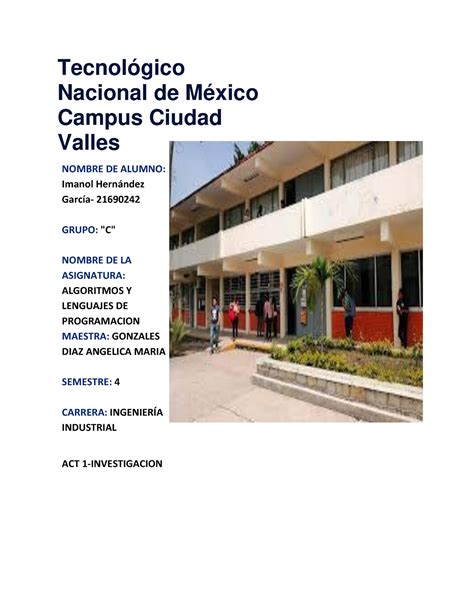 Tecnológico Nacional de México Campus Ciudad Valles

NOMBRE DE ALUMNO: Imanol Hernández García- 21690242

GRUPO: "C"

NOMBRE DE LA ASIGNATURA: ALGORITMOS Y LENGUAJES DE PROGRAMACION

MAESTRA: GONZALES DIAZ ANGELICA MARIA

SEMESTRE: 4

CARRERA: INGENIERÍA INDUSTRIAL

ACT 1-INVESTIGACION